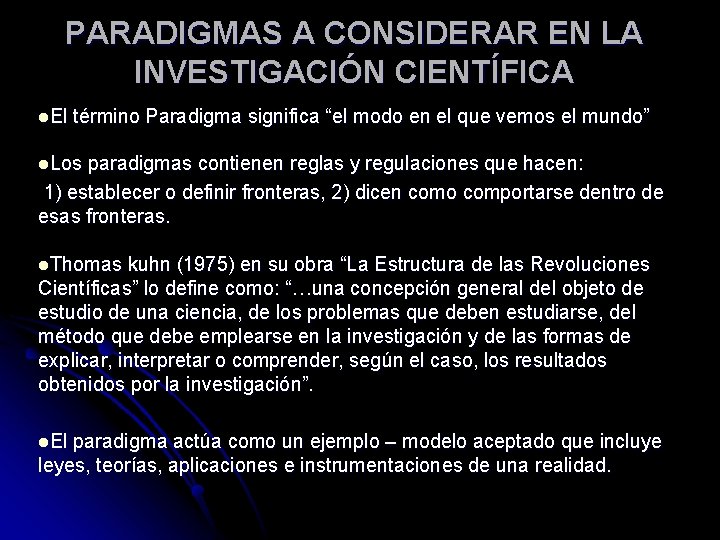 PARADIGMAS A CONSIDERAR EN LA INVESTIGACIÓN CIENTÍFICA

●El término Paradigma significa “el modo en el que vemos el mundo”

●Los paradigmas contienen reglas y regulaciones que hacen:
1) establecer o definir fronteras, 2) dicen como comportarse dentro de esas fronteras.

●Thomas kuhn (1975) en su obra “La Estructura de las Revoluciones Científicas” lo define como: “…una concepción general del objeto de estudio de una ciencia, de los problemas que deben estudiarse, del método que debe emplearse en la investigación y de las formas de explicar, interpretar o comprender, según el caso, los resultados obtenidos por la investigación”.

●El paradigma actúa como un ejemplo – modelo aceptado que incluye leyes, teorías, aplicaciones e instrumentaciones de una realidad.